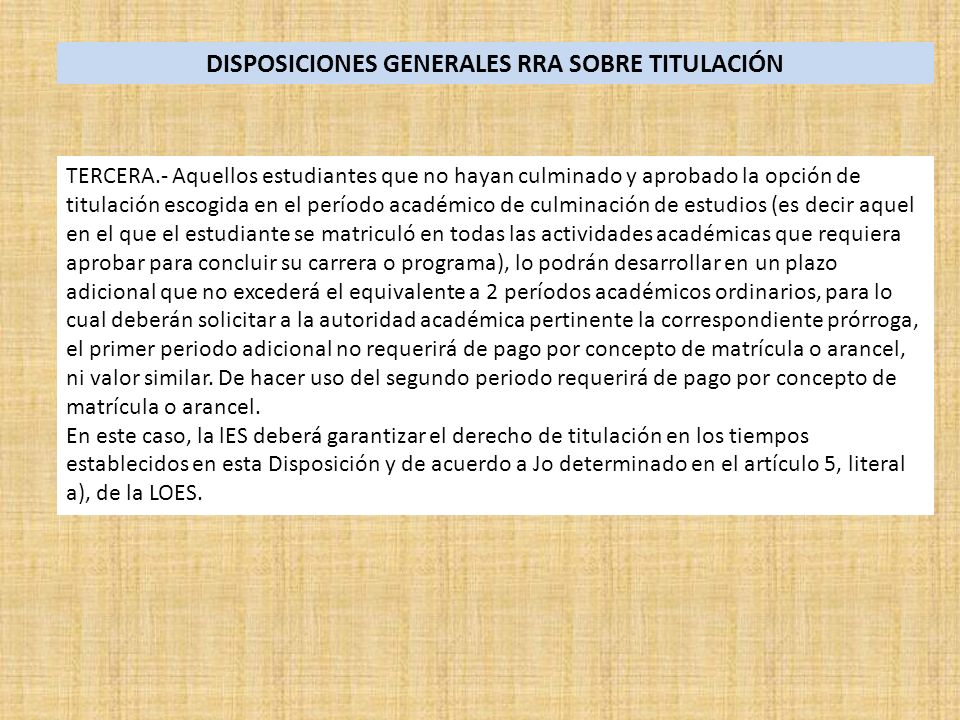 DISPOSICIONES GENERALES RRA SOBRE TITULACIÓN

TERCERA.- Aquellos estudiantes que no hayan culminado y aprobado la opción de titulación escogida en el período académico de culminación de estudios (es decir aquel en el que el estudiante se matriculó en todas las actividades académicas que requiera aprobar para concluir su carrera o programa), lo podrán desarrollar en un plazo adicional que no excederá el equivalente a 2 períodos académicos ordinarios, para lo cual deberán solicitar a la autoridad académica pertinente la correspondiente prórroga, el primer periodo adicional no requerirá de pago por concepto de matrícula o arancel, ni valor similar. De hacer uso del segundo periodo requerirá de pago por concepto de matrícula o arancel.
En este caso, la IES deberá garantizar el derecho de titulación en los tiempos establecidos en esta Disposición y de acuerdo a Jo determinado en el artículo 5, literal a), de la LOES.